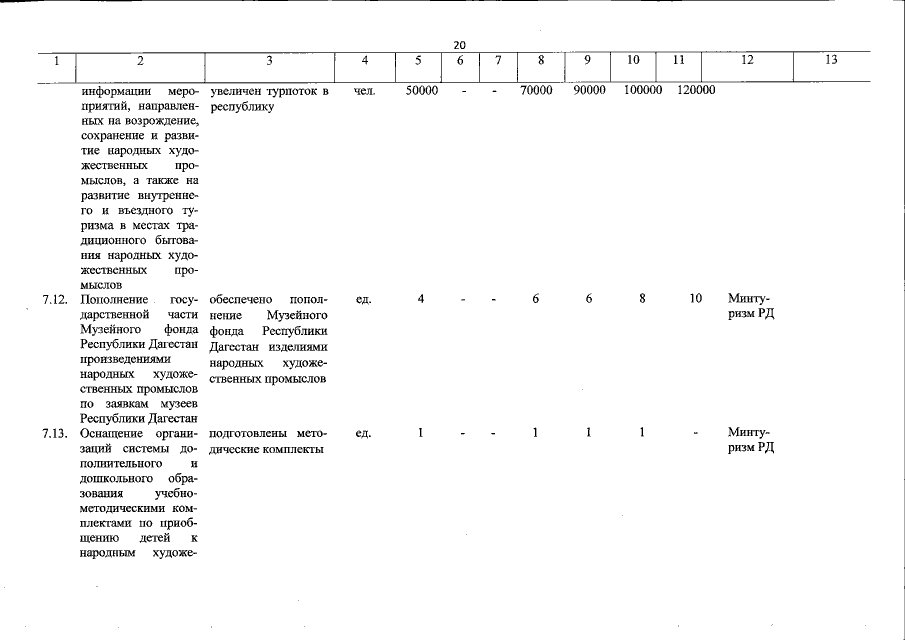 20

| 1 | 2 | 3 | 4 | 5 | 6 | 7 | 8 | 9 | 10 | 11 | 12 | 13 |
|---|---|---|---|---|---|---|---|---|---|---|---|---|
|  | информации мероприятий, направленных на возрождение, сохранение и развитие народных художественных промыслов, а также на развитие внутреннего и въездного туризма в местах традиционного бытования народных художественных промыслов | увеличен турпоток в республику | чел. | 50000 | - | - | 70000 | 90000 | 100000 | 120000 |  |  |
| 7.12. | Пополнение государственной части Музейного фонда Республики Дагестан произведениями народных художественных промыслов по заявкам музеев Республики Дагестан | обеспечено пополнение Музейного фонда Республики Дагестан изделиями народных художественных промыслов | ед. | 4 | - | - | 6 | 6 | 8 | 10 | Минтуризм РД |  |
| 7.13. | Оснащение организаций системы дополнительного и дошкольного образования учебно-методическими комплектами по приобщению детей к народным художе- | подготовлены методические комплекты | ед. | 1 | - | - | 1 | 1 | 1 | - | Минтуризм РД |  |